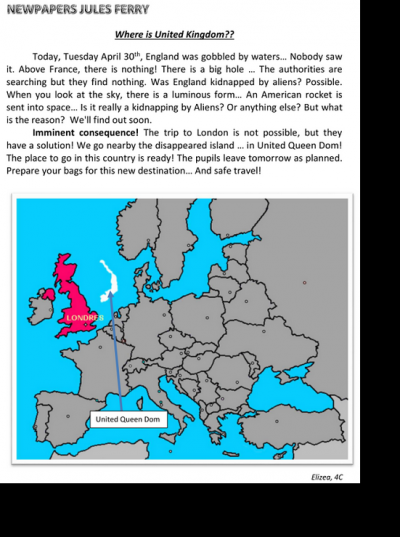 NEWPAPERS JULES FERRY

Where is United Kingdom??

Today, Tuesday April 30$^{th}$, England was gobbled by waters… Nobody saw it. Above France, there is nothing! There is a big hole … The authorities are searching but they find nothing. Was England kidnapped by aliens? Possible. When you look at the sky, there is a luminous form… An American rocket is sent into space… Is it really a kidnapping by Aliens? Or anything else? But what is the reason? We'll find out soon.

Imminent consequence! The trip to London is not possible, but they have a solution! We go nearby the disappeared island … in United Queen Dom! The place to go in this country is ready! The pupils leave tomorrow as planned. Prepare your bags for this new destination… And safe travel!

LONDRES

United Queen Dom

Elizea, 4C